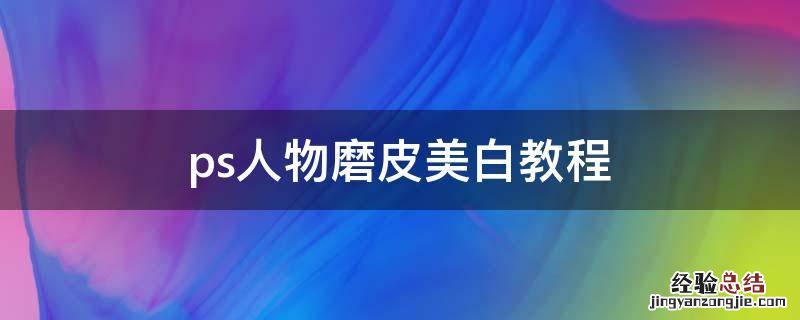 ps人物磨皮美白教程

经验总结
jingyanzongjie.com